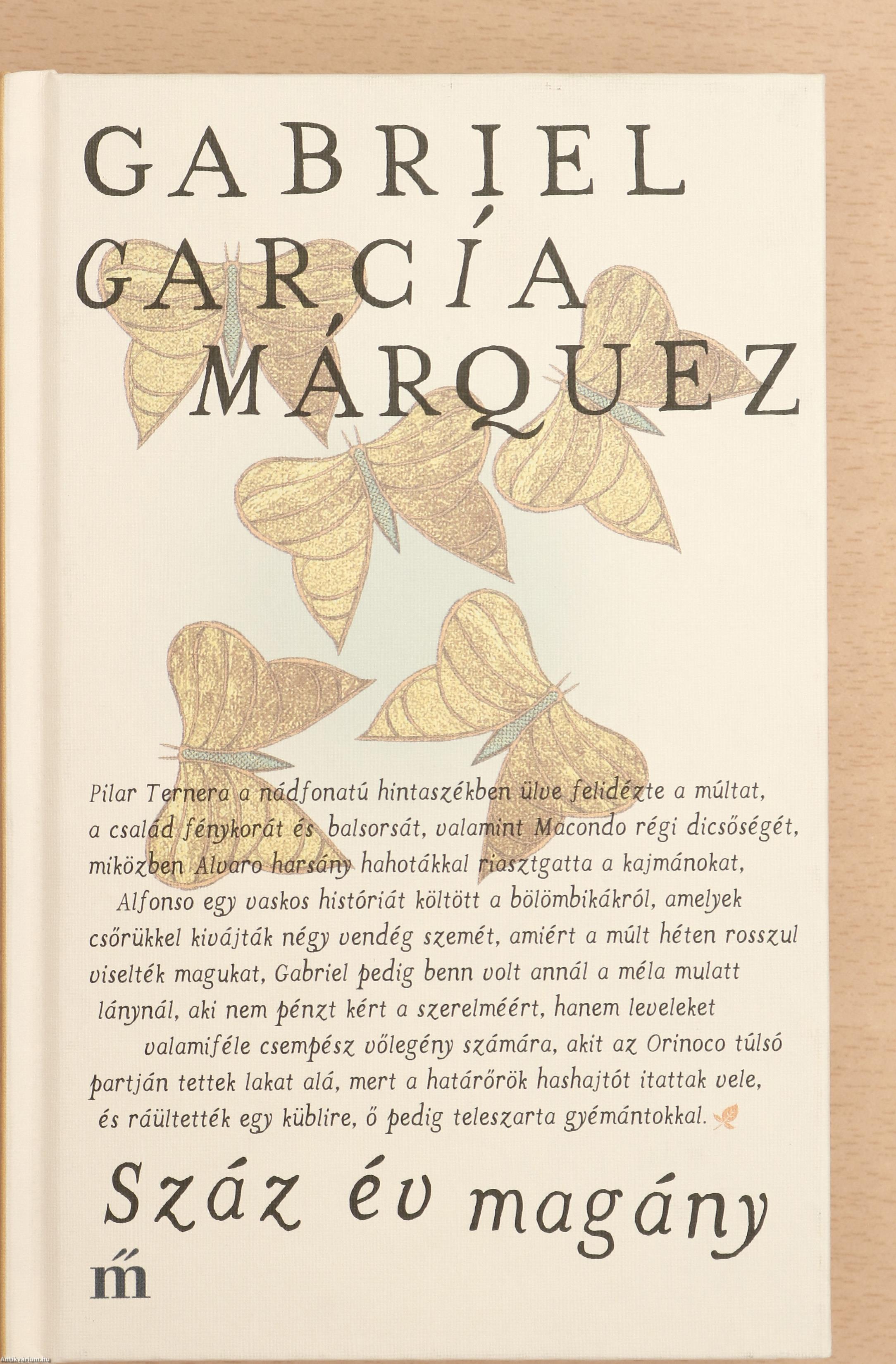 GABRIEL
GARCÍA
MÁRQUEZ

Pilar Ternera a nádfonatú hintaszékben ülve felidézte a múltat, a család fénykorát és balsorsát, valamint Macondo régi dicsőségét, miközben Alvaro harsány hahotákkal riasztgatta a kajmánokat, Alfonso egy vaskos históriát költött a bölömbikákról, amelyek csőrükkel kivájták négy vendég szemét, amiért a múlt héten rosszul viselték magukat, Gabriel pedig benn volt annál a méla mulatt lánynál, aki nem pénzt kért a szerelméért, hanem leveleket valamiféle csempész vőlegény számára, akit az Orinoco túlsó partján tettek lakat alá, mert a határőrök hashajtót itattak vele, és ráültették egy küblire, ő pedig teleszarta gyémántokkal.

Száz év magány

m

Antikvarium.hu